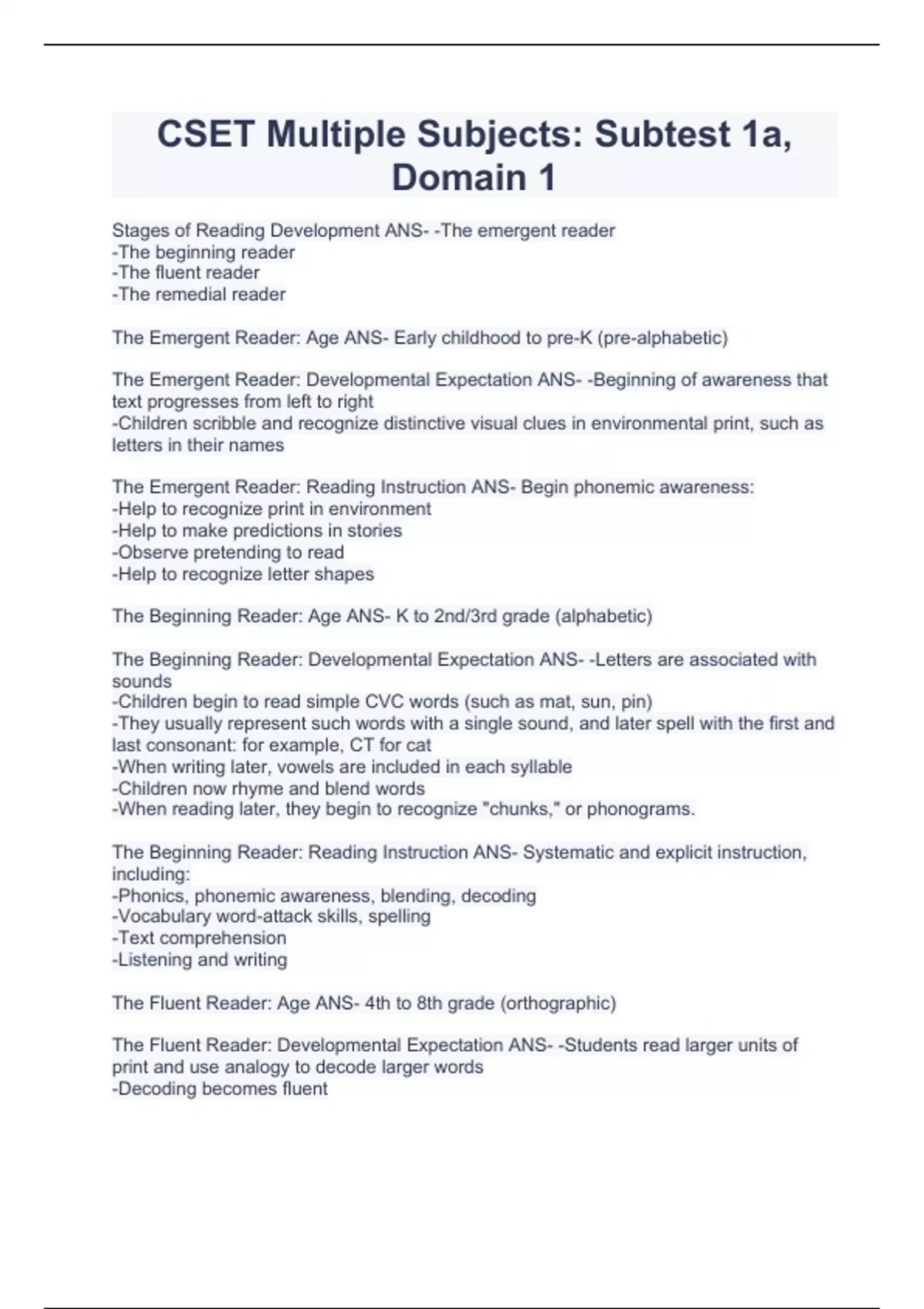 CSET Multiple Subjects: Subtest 1a, Domain 1

Stages of Reading Development ANS- -The emergent reader
-The beginning reader
-The fluent reader
-The remedial reader

The Emergent Reader: Age ANS- Early childhood to pre-K (pre-alphabetic)

The Emergent Reader: Developmental Expectation ANS- -Beginning of awareness that text progresses from left to right
-Children scribble and recognize distinctive visual clues in environmental print, such as letters in their names

The Emergent Reader: Reading Instruction ANS- Begin phonemic awareness:
-Help to recognize print in environment
-Help to make predictions in stories
-Observe pretending to read
-Help to recognize letter shapes

The Beginning Reader: Age ANS- K to 2nd/3rd grade (alphabetic)

The Beginning Reader: Developmental Expectation ANS- -Letters are associated with sounds
-Children begin to read simple CVC words (such as mat, sun, pin)
-They usually represent such words with a single sound, and later spell with the first and last consonant: for example, CT for cat
-When writing later, vowels are included in each syllable
-Children now rhyme and blend words
-When reading later, they begin to recognize "chunks," or phonograms.

The Beginning Reader: Reading Instruction ANS- Systematic and explicit instruction, including:
-Phonics, phonemic awareness, blending, decoding
-Vocabulary word-attack skills, spelling
-Text comprehension
-Listening and writing

The Fluent Reader: Age ANS- 4th to 8th grade (orthographic)

The Fluent Reader: Developmental Expectation ANS- -Students read larger units of print and use analogy to decode larger words
-Decoding becomes fluent